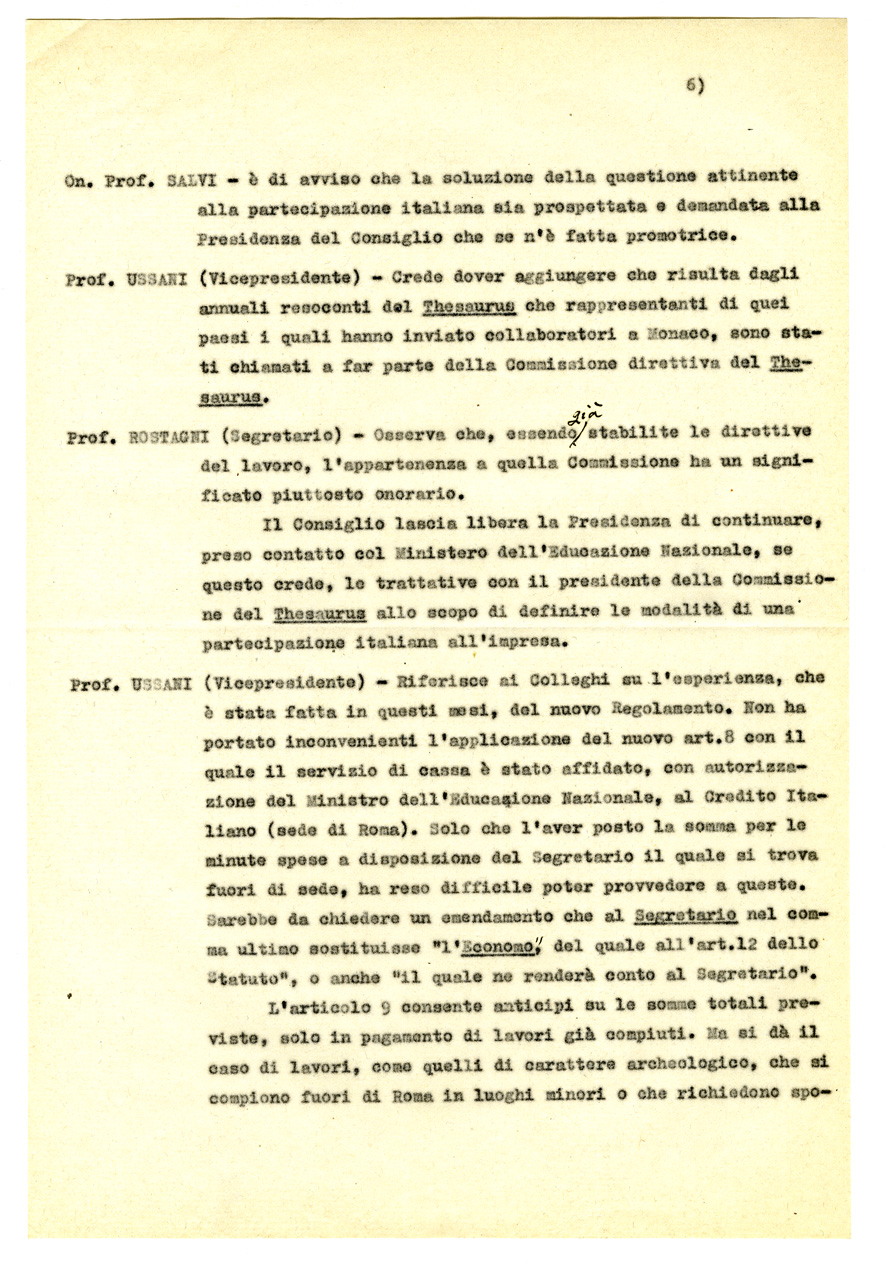 6)

On. Prof. SALVI - è di avviso che la soluzione della questione attinente alla partecipazione italiana sia prospettata e demandata alla Presidenza del Consiglio che se n'è fatta promotrice.

Prof. USSANI (Vicepresidente) - Crede dover aggiungere che risulta dagli annuali resoconti del Thesaurus che rappresentanti di quei paesi i quali hanno inviato collaboratori a Monaco, sono stati chiamati a far parte della Commissione direttiva del Thesaurus.

Prof. ROSTAGNI (Segretario) - Osserva che, essendo già stabilite le direttive del lavoro, l'appartenenza a quella Commissione ha un significato piuttosto onorario.

Il Consiglio lascia libera la Presidenza di continuare, preso contatto col Ministero dell'Educazione Nazionale, se questo crede, le trattative con il presidente della Commissione del Thesaurus allo scopo di definire le modalità di una partecipazione italiana all'impresa.

Prof. USSANI (Vicepresidente) - Riferisce ai Colleghi su l'esperienza, che è stata fatta in questi mesi, del nuovo Regolamento. Non ha portato inconvenienti l'applicazione del nuovo art.8 con il quale il servizio di cassa è stato affidato, con autorizzazione del Ministro dell'Educazione Nazionale, al Credito Italiano (sede di Roma). Solo che l'aver posto la somma per le minute spese a disposizione del Segretario il quale si trova fuori di sede, ha reso difficile poter provvedere a queste. Sarebbe da chiedere un emendamento che al Segretario nel comma ultimo sostituisse "l'Economo," del quale all'art.12 dello Statuto", o anche "il quale ne renderà conto al Segretario".

L'articolo 9 consente anticipi su le somme totali previste, solo in pagamento di lavori già compiuti. Ma si dà il caso di lavori, come quelli di carattere archeologico, che si compiono fuori di Roma in luoghi minori o che richiedono spo-